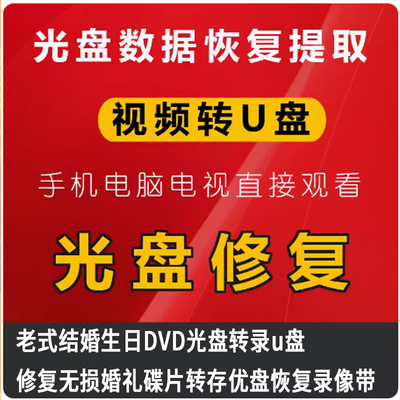 光盘数据恢复提取

视频转U盘

手机电脑电视直接观看

光盘修复

老式结婚生日DVD光盘转录u盘

修复无损婚礼碟片转存优盘恢复录像带